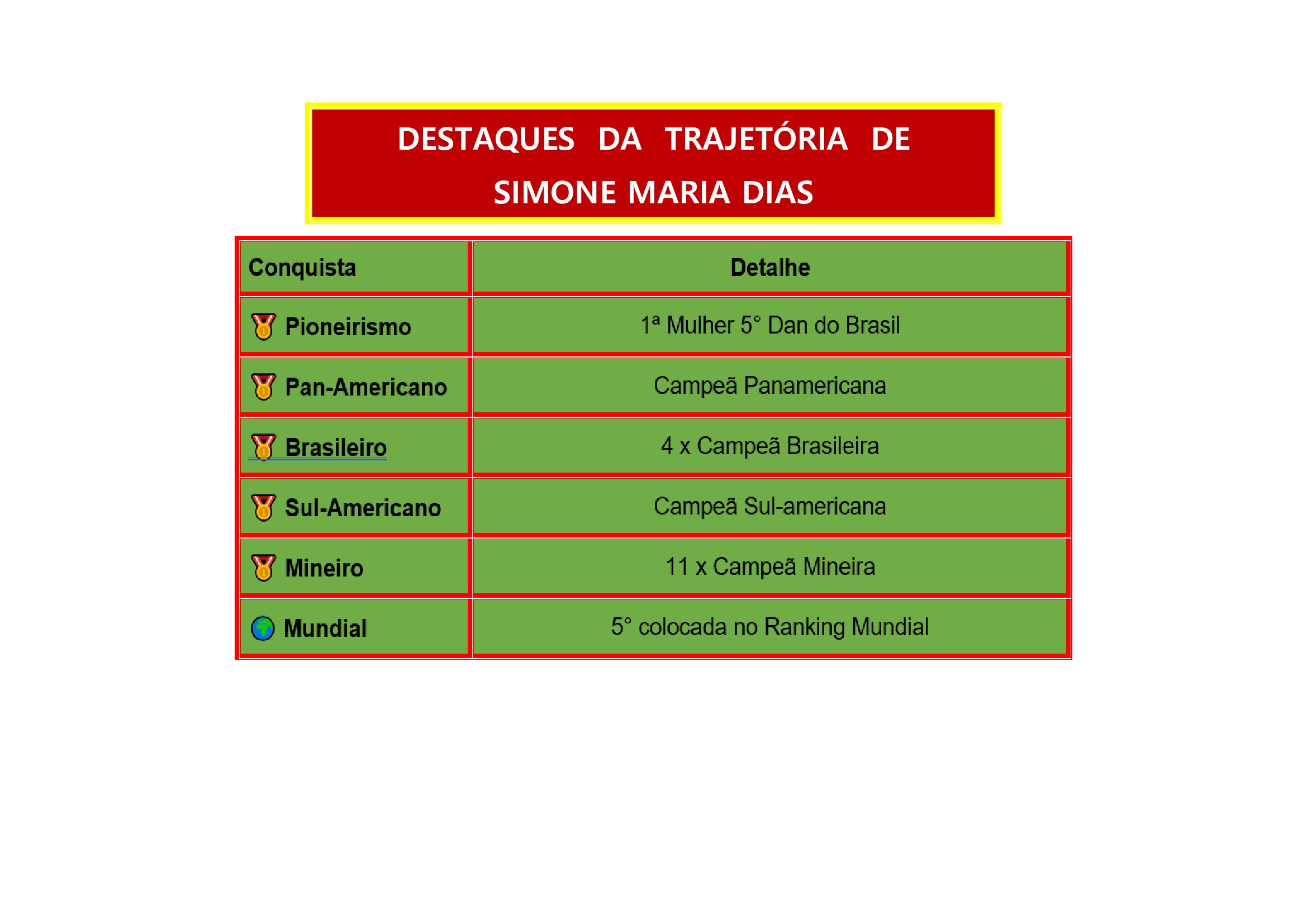 DESTAQUES DA TRAJETÓRIA DE SIMONE MARIA DIAS

| Conquista | Detalhe |
|---|---|
| Pioneirismo | 1ª Mulher 5° Dan do Brasil |
| Pan-Americano | Campeã Panamericana |
| Brasileiro | 4 x Campeã Brasileira |
| Sul-Americano | Campeã Sul-americana |
| Mineiro | 11 x Campeã Mineira |
| Mundial | 5° colocada no Ranking Mundial |